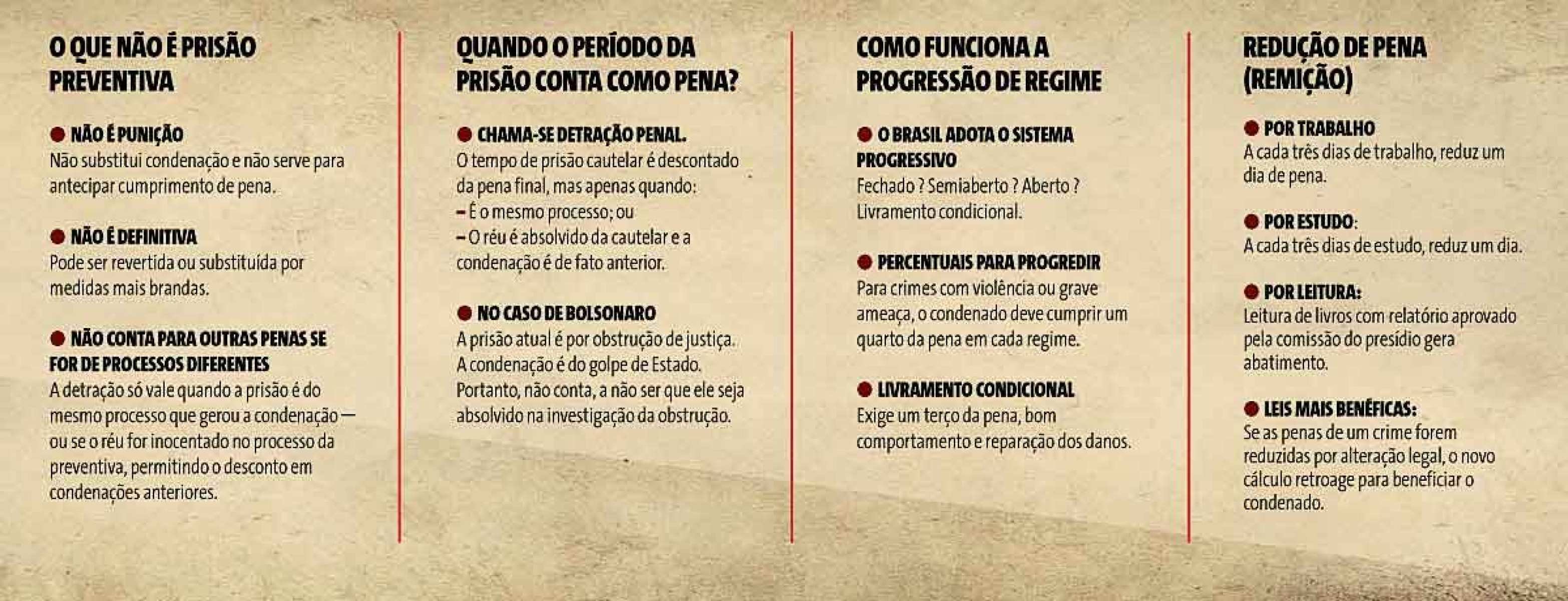 O QUE NÃO É PRISÃO PREVENTIVA

• NÃO É PUNIÇÃO
Não substitui condenação e não serve para antecipar cumprimento de pena.

• NÃO É DEFINITIVA
Pode ser revertida ou substituída por medidas mais brandas.

• NÃO CONTA PARA OUTRAS PENAS SE FOR DE PROCESSOS DIFERENTES
A detração só vale quando a prisão é do mesmo processo que gerou a condenação — ou se o réu for inocentado no processo da preventiva, permitindo o desconto em condenações anteriores.

QUANDO O PERÍODO DA PRISÃO CONTA COMO PENA?

• CHAMA-SE DETRAÇÃO PENAL.
O tempo de prisão cautelar é descontado da pena final, mas apenas quando:
- É o mesmo processo; ou
- O réu é absolvido da cautelar e a condenação é de fato anterior.

• NO CASO DE BOLSONARO
A prisão atual é por obstrução de justiça. A condenação é do golpe de Estado. Portanto, não conta, a não ser que ele seja absolvido na investigação da obstrução.

COMO FUNCIONA A PROGRESSÃO DE REGIME

• O BRASIL ADOTA O SISTEMA PROGRESSIVO
Fechado ? Semiaberto ? Aberto ? Livramento condicional.

• PERCENTUAIS PARA PROGREDIR
Para crimes com violência ou grave ameaça, o condenado deve cumprir um quarto da pena em cada regime.

• LIVRAMENTO CONDICIONAL
Exige um terço da pena, bom comportamento e reparação dos danos.

REDUÇÃO DE PENA (REMIÇÃO)

• POR TRABALHO
A cada três dias de trabalho, reduz um dia de pena.

• POR ESTUDO:
A cada três dias de estudo, reduz um dia.

• POR LEITURA:
Leitura de livros com relatório aprovado pela comissão do presídio gera abatimento.

• LEIS MAIS BENÉFICAS:
Se as penas de um crime forem reduzidas por alteração legal, o novo cálculo retroage para beneficiar o condenado.